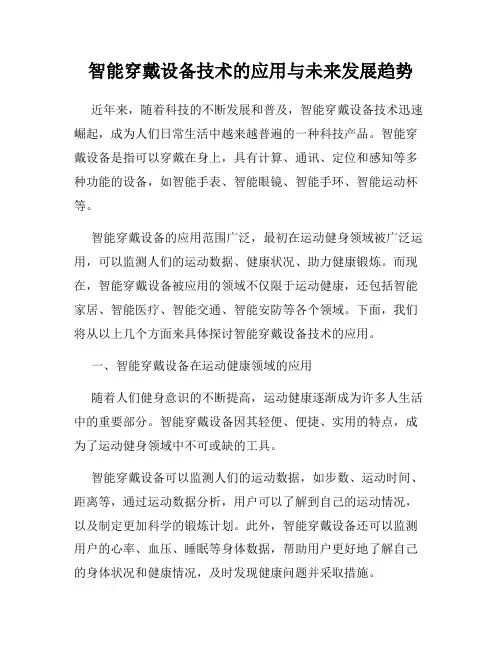 智能穿戴设备技术的应用与未来发展趋势

近年来，随着科技的不断发展和普及，智能穿戴设备技术迅速崛起，成为人们日常生活中越来越普遍的一种科技产品。智能穿戴设备是指可以穿戴在身上，具有计算、通讯、定位和感知等多种功能的设备，如智能手表、智能眼镜、智能手环、智能运动杯等。

智能穿戴设备的应用范围广泛，最初在运动健身领域被广泛运用，可以监测人们的运动数据、健康状况、助力健康锻炼。而现在，智能穿戴设备被应用的领域不仅限于运动健康，还包括智能家居、智能医疗、智能交通、智能安防等各个领域。下面，我们将从以上几个方面来具体探讨智能穿戴设备技术的应用。

一、智能穿戴设备在运动健康领域的应用

随着人们健身意识的不断提高，运动健康逐渐成为许多人生活中的重要部分。智能穿戴设备因其轻便、便捷、实用的特点，成为了运动健身领域中不可或缺的工具。

智能穿戴设备可以监测人们的运动数据，如步数、运动时间、距离等，通过运动数据分析，用户可以了解到自己的运动情况，以及制定更加科学的锻炼计划。此外，智能穿戴设备还可以监测用户的心率、血压、睡眠等身体数据，帮助用户更好地了解自己的身体状况和健康情况，及时发现健康问题并采取措施。